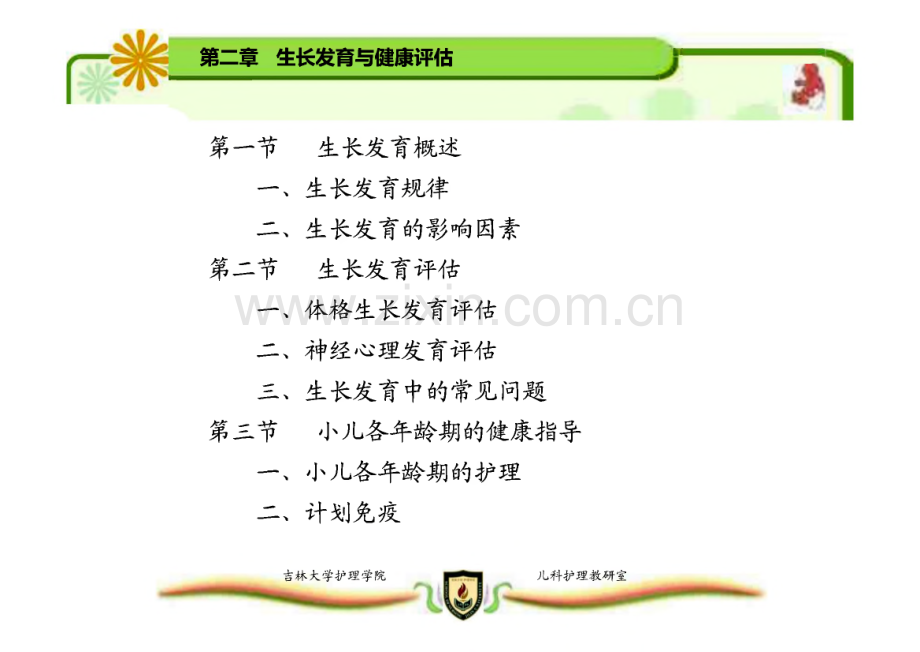 第二章 生长发育与健康评估

第一节 生长发育概述

一、生长发育规律

二、生长发育的影响因素

第二节 生长发育评估

一、体格生长发育评估

二、神经心理发育评估

三、生长发育中的常见问题

第三节 小儿各年龄期的健康指导

一、小儿各年龄期的护理

二、计划免疫

吉林大学护理学院 儿科护理教研室

www.zixin.com.cn